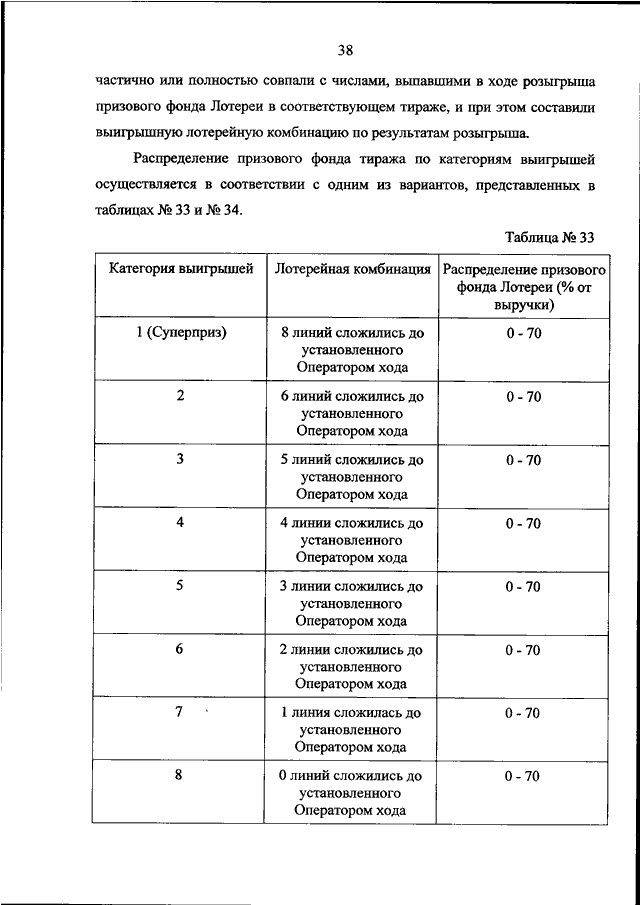 38

частично или полностью совпали с числами, выпавшими в ходе розыгрыша призового фонда Лотереи в соответствующем тираже, и при этом составили выигрышную лотерейную комбинацию по результатам розыгрыша.

Распределение призового фонда тиража по категориям выигрышей осуществляется в соответствии с одним из вариантов, представленных в таблицах № 33 и № 34.

Таблица № 33

| Категория выигрышей | Лотерейная комбинация | Распределение призового фонда Лотереи (% от выручки) |
|---|---|---|
| 1 (Суперприз) | 8 линий сложились до установленного Оператором хода | 0 - 70 |
| 2 | 6 линий сложились до установленного Оператором хода | 0 - 70 |
| 3 | 5 линий сложились до установленного Оператором хода | 0 - 70 |
| 4 | 4 линии сложились до установленного Оператором хода | 0 - 70 |
| 5 | 3 линии сложились до установленного Оператором хода | 0 - 70 |
| 6 | 2 линии сложились до установленного Оператором хода | 0 - 70 |
| 7 | 1 линия сложилась до установленного Оператором хода | 0 - 70 |
| 8 | 0 линий сложились до установленного Оператором хода | 0 - 70 |